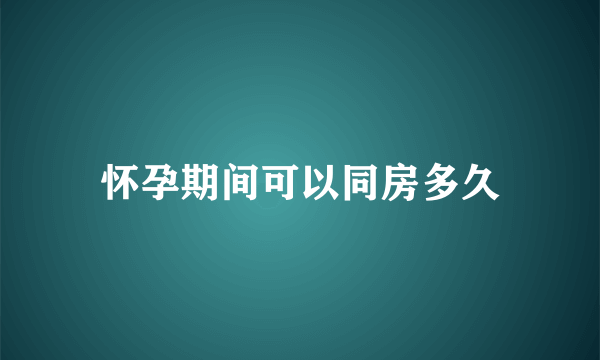 怀孕期间可以同房多久